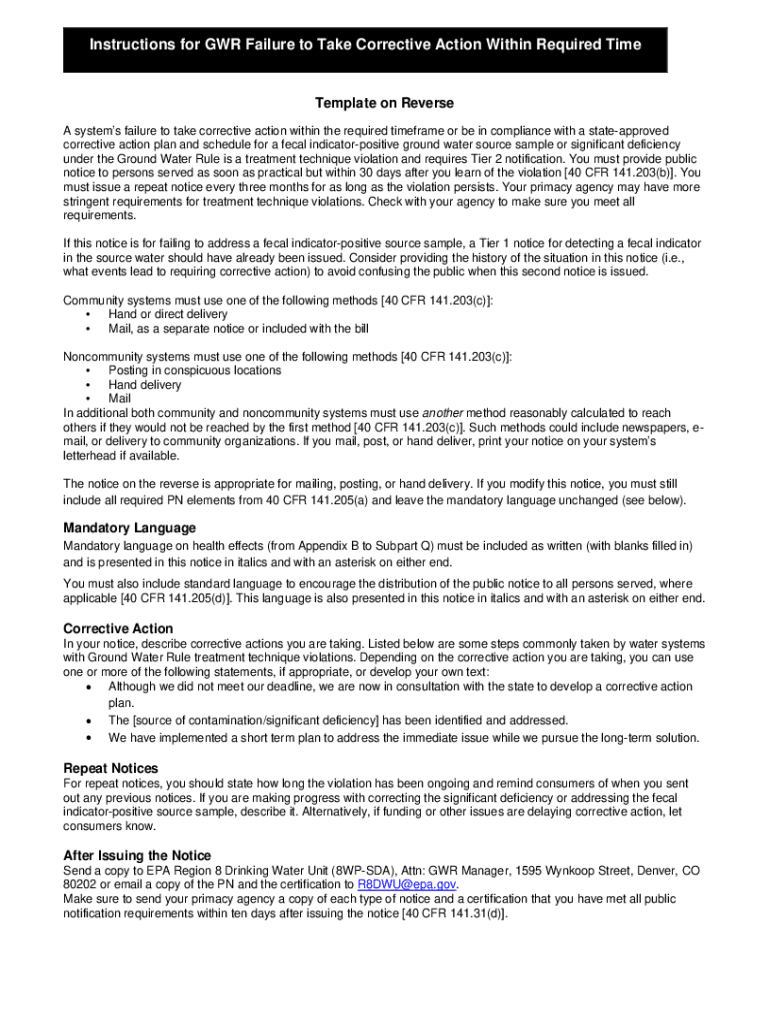 Instructions for GWR Failure to Take Corrective Action Within Required Time

Template on Reverse

A system's failure to take corrective action within the required timeframe or be in compliance with a state-approved corrective action plan and schedule for a fecal indicator-positive ground water source sample or significant deficiency under the Ground Water Rule is a treatment technique violation and requires Tier 2 notification. You must provide public notice to persons served as soon as practical but within 30 days after you learn of the violation [40 CFR 141.203(b)]. You must issue a repeat notice every three months for as long as the violation persists. Your primacy agency may have more stringent requirements for treatment technique violations. Check with your agency to make sure you meet all requirements.

If this notice is for failing to address a fecal indicator-positive source sample, a Tier 1 notice for detecting a fecal indicator in the source water should have already been issued. Consider providing the history of the situation in this notice (i.e., what events lead to requiring corrective action) to avoid confusing the public when this second notice is issued.

Community systems must use one of the following methods [40 CFR 141.203(c)]:
• Hand or direct delivery
• Mail, as a separate notice or included with the bill

Noncommunity systems must use one of the following methods [40 CFR 141.203(c)]:
• Posting in conspicuous locations
• Hand delivery
• Mail
In additional both community and noncommunity systems must use another method reasonably calculated to reach others if they would not be reached by the first method [40 CFR 141.203(c)]. Such methods could include newspapers, e-mail, or delivery to community organizations. If you mail, post, or hand deliver, print your notice on your system's letterhead if available.

The notice on the reverse is appropriate for mailing, posting, or hand delivery. If you modify this notice, you must still include all required PN elements from 40 CFR 141.205(a) and leave the mandatory language unchanged (see below).

Mandatory Language
Mandatory language on health effects (from Appendix B to Subpart Q) must be included as written (with blanks filled in) and is presented in this notice in italics and with an asterisk on either end.

You must also include standard language to encourage the distribution of the public notice to all persons served, where applicable [40 CFR 141.205(d)]. This language is also presented in this notice in italics and with an asterisk on either end.

Corrective Action
In your notice, describe corrective actions you are taking. Listed below are some steps commonly taken by water systems with Ground Water Rule treatment technique violations. Depending on the corrective action you are taking, you can use one or more of the following statements, if appropriate, or develop your own text:
• Although we did not meet our deadline, we are now in consultation with the state to develop a corrective action plan.
• The [source of contamination/significant deficiency] has been identified and addressed.
• We have implemented a short term plan to address the immediate issue while we pursue the long-term solution.

Repeat Notices
For repeat notices, you should state how long the violation has been ongoing and remind consumers of when you sent out any previous notices. If you are making progress with correcting the significant deficiency or addressing the fecal indicator-positive source sample, describe it. Alternatively, if funding or other issues are delaying corrective action, let consumers know.

After Issuing the Notice
Send a copy to EPA Region 8 Drinking Water Unit (8WP-SDA), Attn: GWR Manager, 1595 Wynkoop Street, Denver, CO 80202 or email a copy of the PN and the certification to R8DWU@epa.gov.
Make sure to send your primacy agency a copy of each type of notice and a certification that you have met all public notification requirements within ten days after issuing the notice [40 CFR 141.31(d)].